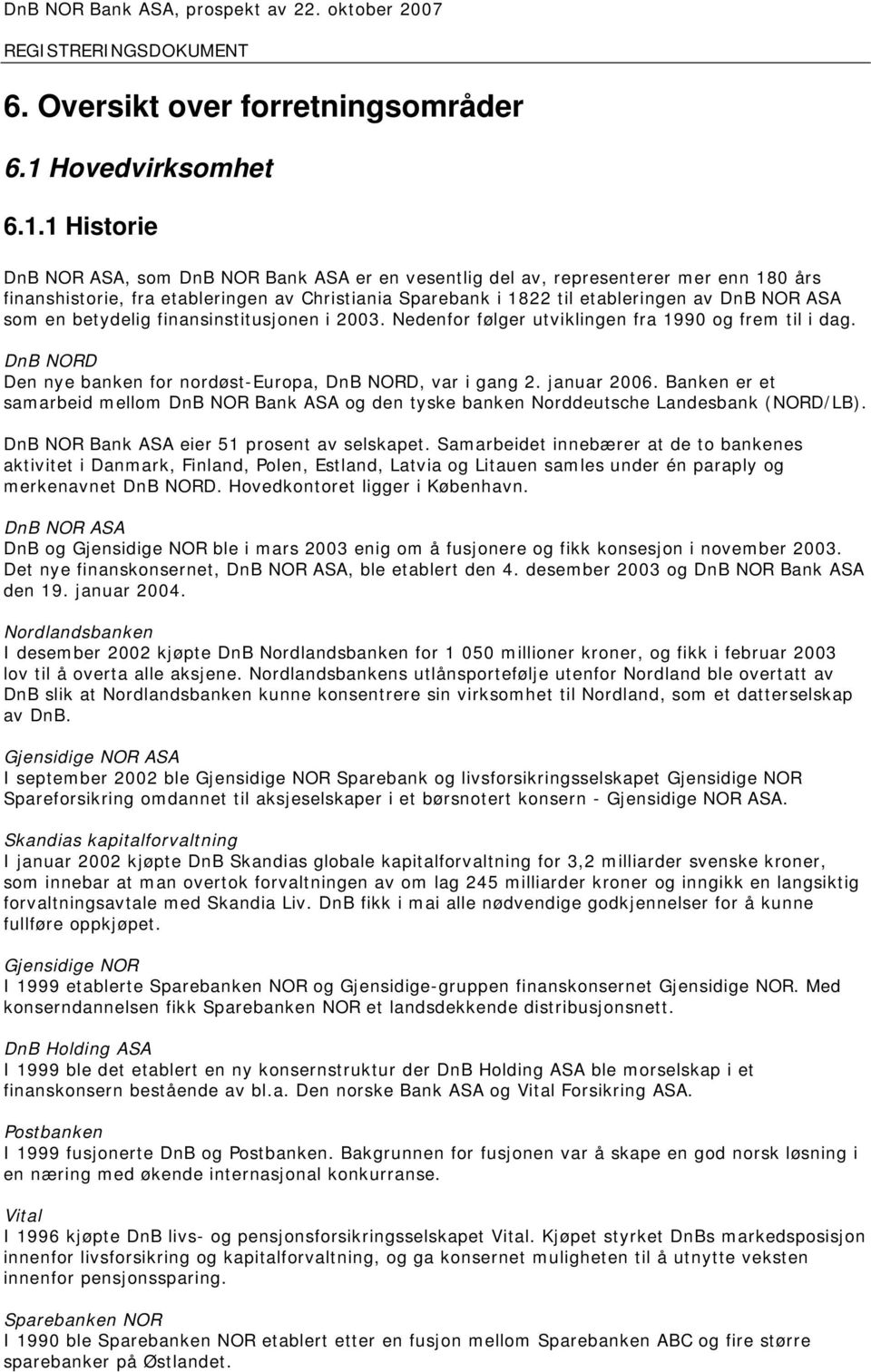 DnB NOR Bank ASA, prospekt av 22. oktober 2007
REGISTRERINGSDOKUMENT

6. Oversikt over forretningsområder

6.1 Hovedvirksomhet

6.1.1 Historie

DnB NOR ASA, som DnB NOR Bank ASA er en vesentlig del av, representerer mer enn 180 års finanshistorie, fra etableringen av Christiania Sparebank i 1822 til etableringen av DnB NOR ASA som en betydelig finansinstitusjonen i 2003. Nedenfor følger utviklingen fra 1990 og frem til i dag.

DnB NORD
Den nye banken for nordøst-Europa, DnB NORD, var i gang 2. januar 2006. Banken er et samarbeid mellom DnB NOR Bank ASA og den tyske banken Norddeutsche Landesbank (NORD/LB). DnB NOR Bank ASA eier 51 prosent av selskapet. Samarbeidet innebærer at de to bankenes aktivitet i Danmark, Finland, Polen, Estland, Latvia og Litauen samles under én paraply og merkenavnet DnB NORD. Hovedkontoret ligger i København.

DnB NOR ASA
DnB og Gjensidige NOR ble i mars 2003 enig om å fusjonere og fikk konsesjon i november 2003. Det nye finanskonsernet, DnB NOR ASA, ble etablert den 4. desember 2003 og DnB NOR Bank ASA den 19. januar 2004.

Nordlandsbanken
I desember 2002 kjøpte DnB Nordlandsbanken for 1 050 millioner kroner, og fikk i februar 2003 lov til å overta alle aksjene. Nordlandsbankens utlånsportefølje utenfor Nordland ble overtatt av DnB slik at Nordlandsbanken kunne konsentrere sin virksomhet til Nordland, som et datterselskap av DnB.

Gjensidige NOR ASA
I september 2002 ble Gjensidige NOR Sparebank og livsforsikringsselskapet Gjensidige NOR Spareforsikring omdannet til aksjeselskaper i et børsnotert konsern - Gjensidige NOR ASA.

Skandias kapitalforvaltning
I januar 2002 kjøpte DnB Skandias globale kapitalforvaltning for 3,2 milliarder svenske kroner, som innebar at man overtok forvaltningen av om lag 245 milliarder kroner og inngikk en langsiktig forvaltningsavtale med Skandia Liv. DnB fikk i mai alle nødvendige godkjennelser for å kunne fullføre oppkjøpet.

Gjensidige NOR
I 1999 etablerte Sparebanken NOR og Gjensidige-gruppen finanskonsernet Gjensidige NOR. Med konserndannelsen fikk Sparebanken NOR et landsdekkende distribusjonsnett.

DnB Holding ASA
I 1999 ble det etablert en ny konsernstruktur der DnB Holding ASA ble morselskap i et finanskonsern bestående av bl.a. Den norske Bank ASA og Vital Forsikring ASA.

Postbanken
I 1999 fusjonerte DnB og Postbanken. Bakgrunnen for fusjonen var å skape en god norsk løsning i en næring med økende internasjonal konkurranse.

Vital
I 1996 kjøpte DnB livs- og pensjonsforsikringsselskapet Vital. Kjøpet styrket DnBs markedsposisjon innenfor livsforsikring og kapitalforvaltning, og ga konsernet muligheten til å utnytte veksten innenfor pensjonssparing.

Sparebanken NOR
I 1990 ble Sparebanken NOR etablert etter en fusjon mellom Sparebanken ABC og fire større sparebanker på Østlandet.